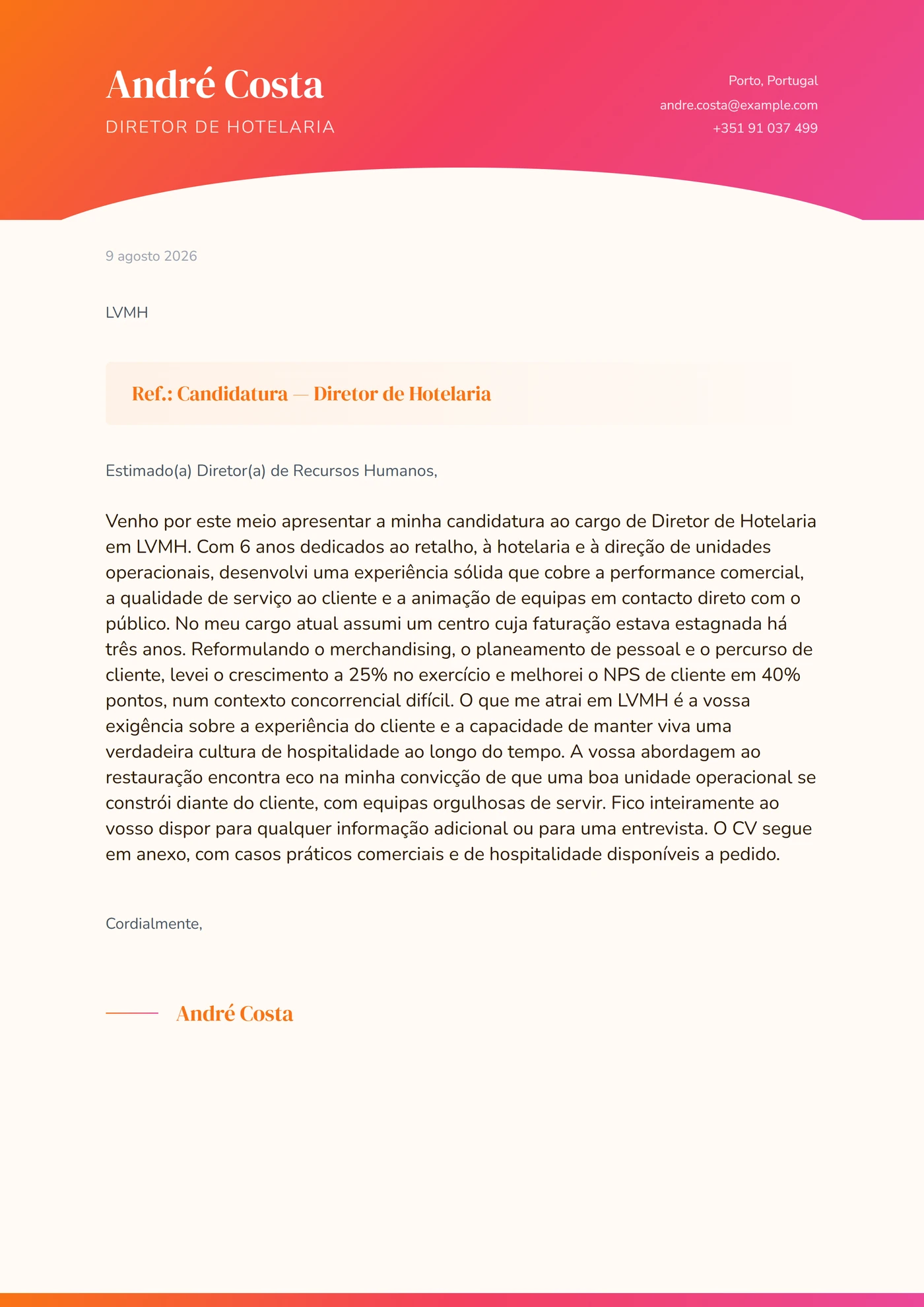 André Costa
DIRETOR DE HOTELARIA

Porto, Portugal
andre.costa@example.com
+351 91 037 499

9 agosto 2026

LVMH

Ref.: Candidatura — Diretor de Hotelaria

Estimado(a) Diretor(a) de Recursos Humanos,

Venho por este meio apresentar a minha candidatura ao cargo de Diretor de Hotelaria em LVMH. Com 6 anos dedicados ao retalho, à hotelaria e à direção de unidades operacionais, desenvolvi uma experiência sólida que cobre a performance comercial, a qualidade de serviço ao cliente e a animação de equipas em contacto direto com o público. No meu cargo atual assumi um centro cuja faturação estava estagnada há três anos. Reformulando o merchandising, o planeamento de pessoal e o percurso de cliente, levei o crescimento a 25% no exercício e melhorei o NPS de cliente em 40% pontos, num contexto concorrencial difícil. O que me atrai em LVMH é a vossa exigência sobre a experiência do cliente e a capacidade de manter viva uma verdadeira cultura de hospitalidade ao longo do tempo. A vossa abordagem ao restauração encontra eco na minha convicção de que uma boa unidade operacional se constrói diante do cliente, com equipas orgulhosas de servir. Fico inteiramente ao vosso dispor para qualquer informação adicional ou para uma entrevista. O CV segue em anexo, com casos práticos comerciais e de hospitalidade disponíveis a pedido.

Cordialmente,

André Costa